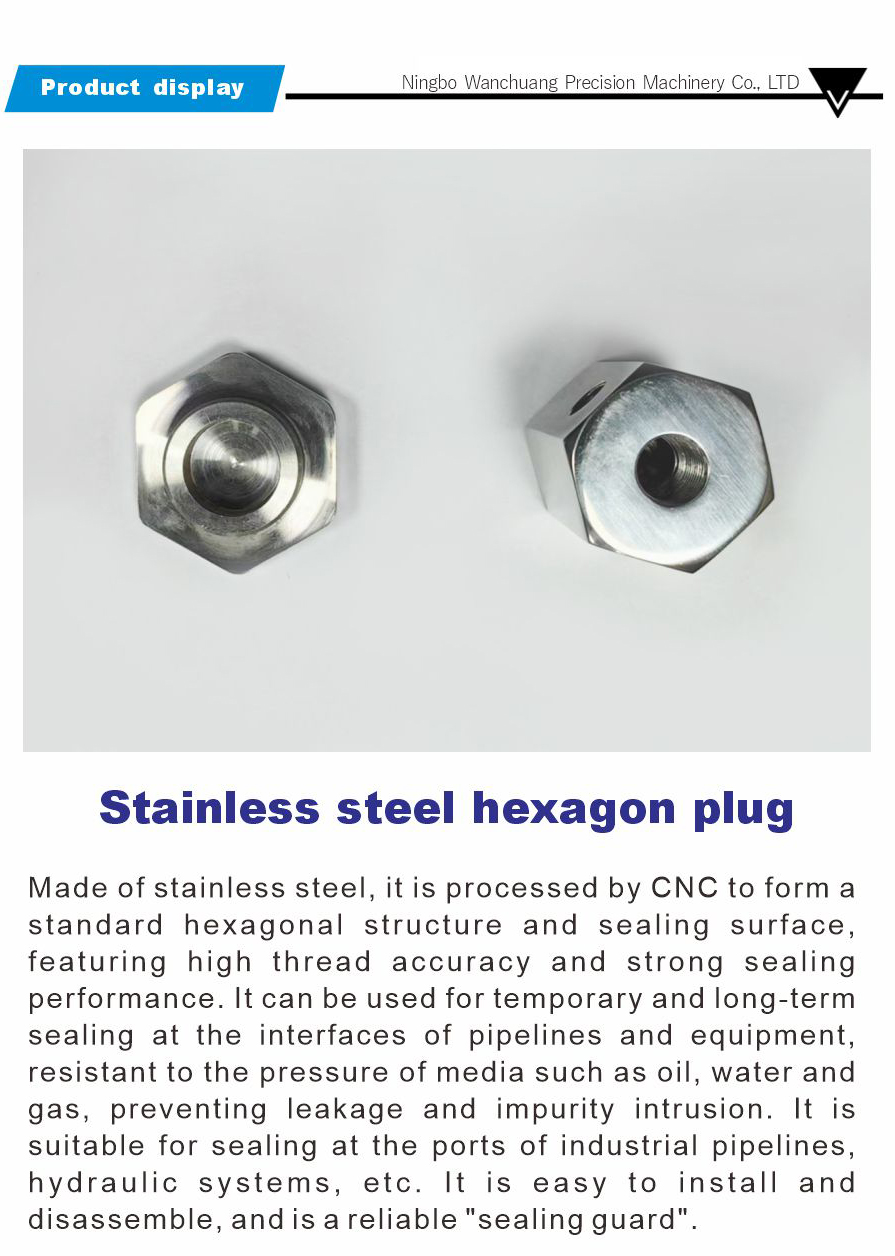 Product display

Ningbo Wanchuang Precision Machinery Co., LTD

Stainless steel hexagon plug

Made of stainless steel, it is processed by CNC to form a standard hexagonal structure and sealing surface, featuring high thread accuracy and strong sealing performance. It can be used for temporary and long-term sealing at the interfaces of pipelines and equipment, resistant to the pressure of media such as oil, water and gas, preventing leakage and impurity intrusion. It is suitable for sealing at the ports of industrial pipelines, hydraulic systems, etc. It is easy to install and disassemble, and is a reliable "sealing guard".